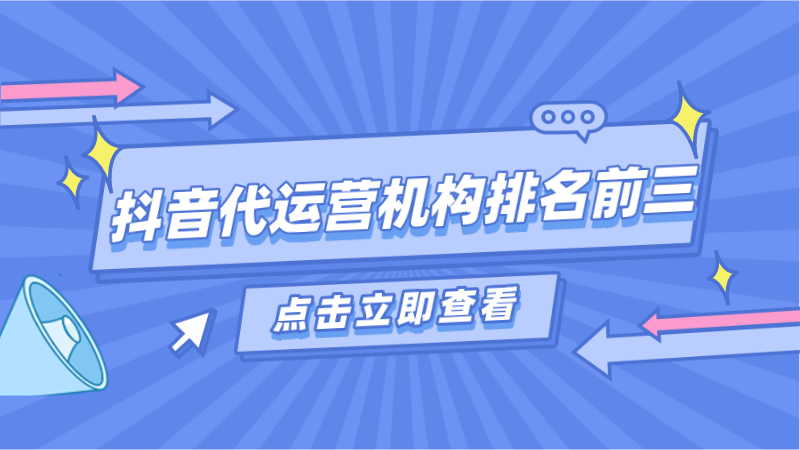 抖音代运营机构排名前三

点击立即查看